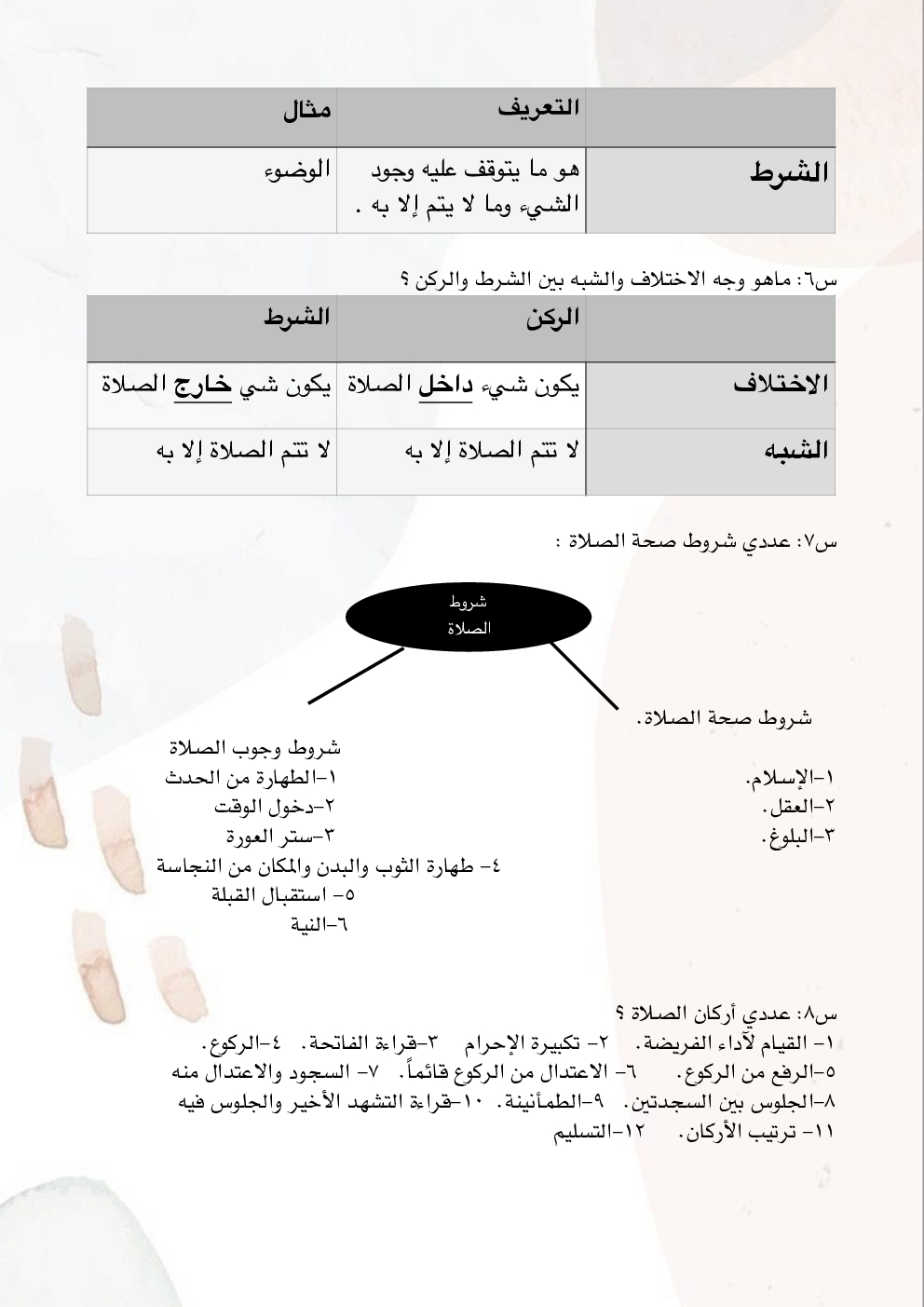 | | التعريف | مثال |
|---|---|---|
| الشرط | هو ما يتوقف عليه وجود الشيء وما لا يتم إلا به . | الوضوء |

س٦: ماهو وجه الاختلاف والشبه بين الشرط والركن ؟

| | الركن | الشرط |
|---|---|---|
| الاختلاف | يكون شيء داخل الصلاة | يكون شي خارج الصلاة |
| الشبه | لا تتم الصلاة إلا به | لا تتم الصلاة إلا به |

س٧: عددي شروط صحة الصلاة :

شروط الصلاة

شروط صحة الصلاة.

١-الإسلام.
٢-العقل.
٣-البلوغ.

شروط وجوب الصلاة
١-الطهارة من الحدث
٢-دخول الوقت
٣-ستر العورة
٤- طهارة الثوب والبدن والمكان من النجاسة
٥- استقبال القبلة
٦-النية

س٨: عددي أركان الصلاة ؟
١- القيام لأداء الفريضة. ٢- تكبيرة الإحرام ٣-قراءة الفاتحة. ٤-الركوع.
٥-الرفع من الركوع. ٦- الاعتدال من الركوع قائماً. ٧- السجود والاعتدال منه
٨-الجلوس بين السجدتين. ٩-الطمأنينة. ١٠-قراءة التشهد الأخير والجلوس فيه
١١- ترتيب الأركان. ١٢-التسليم